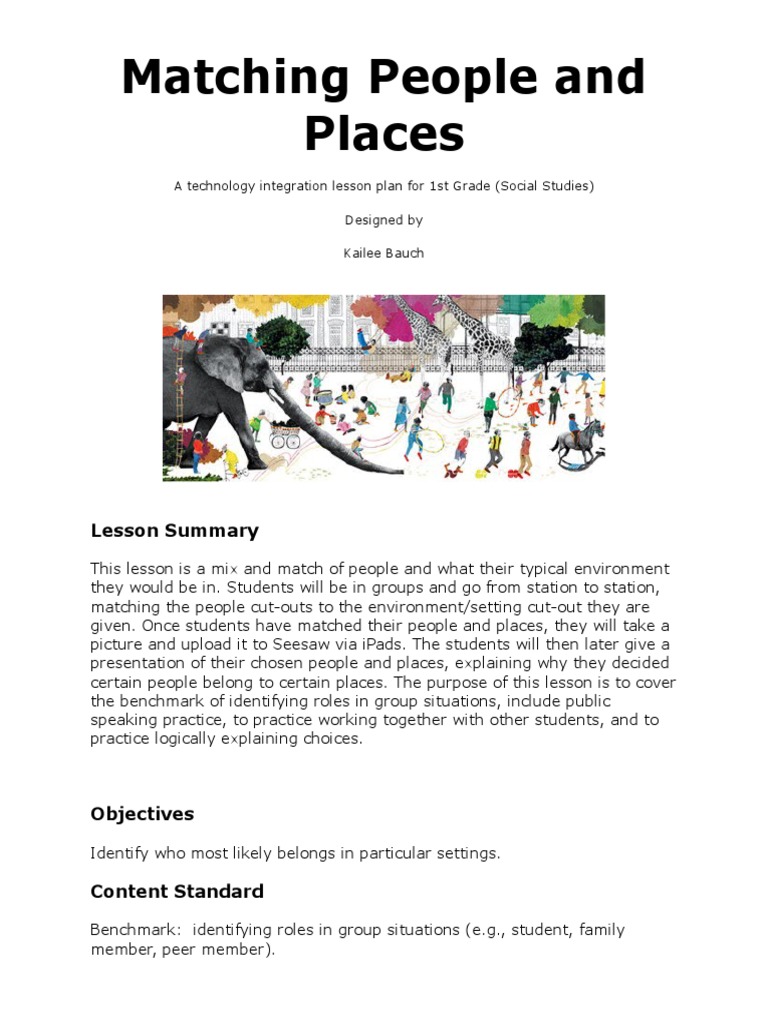 Matching People and Places

A technology integration lesson plan for 1st Grade (Social Studies)

Designed by

Kailee Bauch

Lesson Summary

This lesson is a mix and match of people and what their typical environment they would be in. Students will be in groups and go from station to station, matching the people cut-outs to the environment/setting cut-out they are given. Once students have matched their people and places, they will take a picture and upload it to Seesaw via iPads. The students will then later give a presentation of their chosen people and places, explaining why they decided certain people belong to certain places. The purpose of this lesson is to cover the benchmark of identifying roles in group situations, include public speaking practice, to practice working together with other students, and to practice logically explaining choices.

Objectives

Identify who most likely belongs in particular settings.

Content Standard

Benchmark: identifying roles in group situations (e.g., student, family member, peer member).